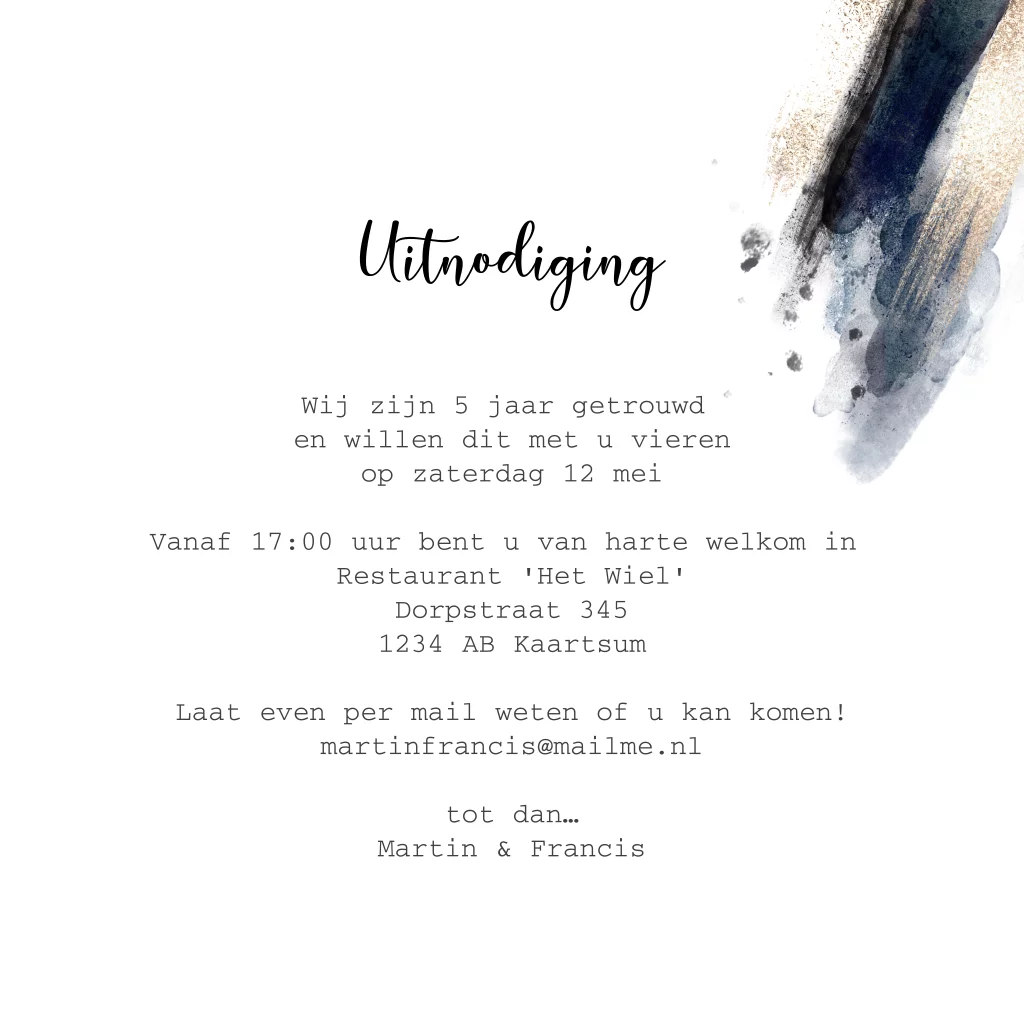 Uitnodiging

Wij zijn 5 jaar getrouwd
en willen dit met u vieren
op zaterdag 12 mei

Vanaf 17:00 uur bent u van harte welkom in
Restaurant 'Het Wiel'
Dorpstraat 345
1234 AB Kaartsum

Laat even per mail weten of u kan komen!
martinfrancis@mailme.nl

tot dan…
Martin & Francis